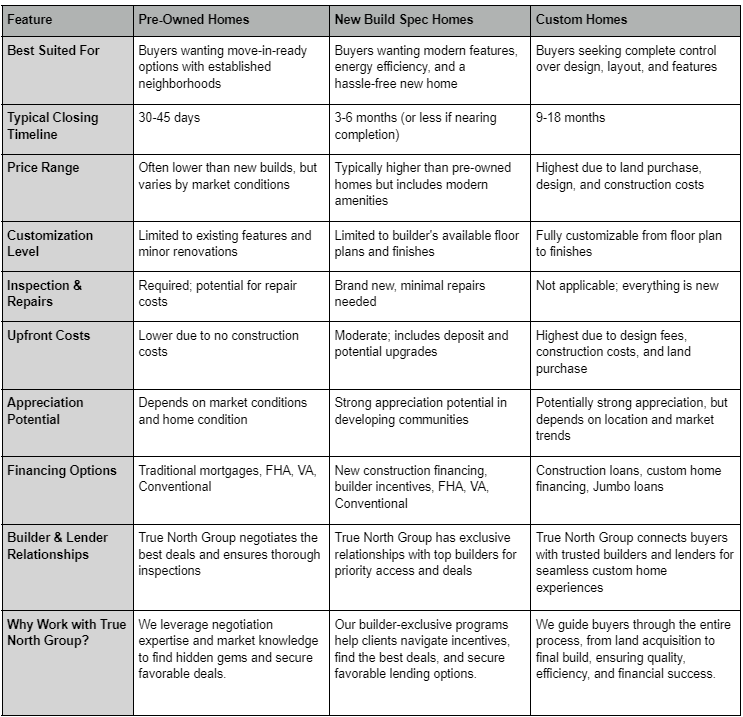 | Feature | Pre-Owned Homes | New Build Spec Homes | Custom Homes |
|---|---|---|---|
| Best Suited For | Buyers wanting move-in-ready options with established neighborhoods | Buyers wanting modern features, energy efficiency, and a hassle-free new home | Buyers seeking complete control over design, layout, and features |
| Typical Closing Timeline | 30-45 days | 3-6 months (or less if nearing completion) | 9-18 months |
| Price Range | Often lower than new builds, but varies by market conditions | Typically higher than pre-owned homes but includes modern amenities | Highest due to land purchase, design, and construction costs |
| Customization Level | Limited to existing features and minor renovations | Limited to builder's available floor plans and finishes | Fully customizable from floor plan to finishes |
| Inspection & Repairs | Required; potential for repair costs | Brand new, minimal repairs needed | Not applicable; everything is new |
| Upfront Costs | Lower due to no construction costs | Moderate; includes deposit and potential upgrades | Highest due to design fees, construction costs, and land purchase |
| Appreciation Potential | Depends on market conditions and home condition | Strong appreciation potential in developing communities | Potentially strong appreciation, but depends on location and market trends |
| Financing Options | Traditional mortgages, FHA, VA, Conventional | New construction financing, builder incentives, FHA, VA, Conventional | Construction loans, custom home financing, Jumbo loans |
| Builder & Lender Relationships | True North Group negotiates the best deals and ensures thorough inspections | True North Group has exclusive relationships with top builders for priority access and deals | True North Group connects buyers with trusted builders and lenders for seamless custom home experiences |
| Why Work with True North Group? | We leverage negotiation expertise and market knowledge to find hidden gems and secure favorable deals. | Our builder-exclusive programs help clients navigate incentives, find the best deals, and secure favorable lending options. | We guide buyers through the entire process, from land acquisition to final build, ensuring quality, efficiency, and financial success. |